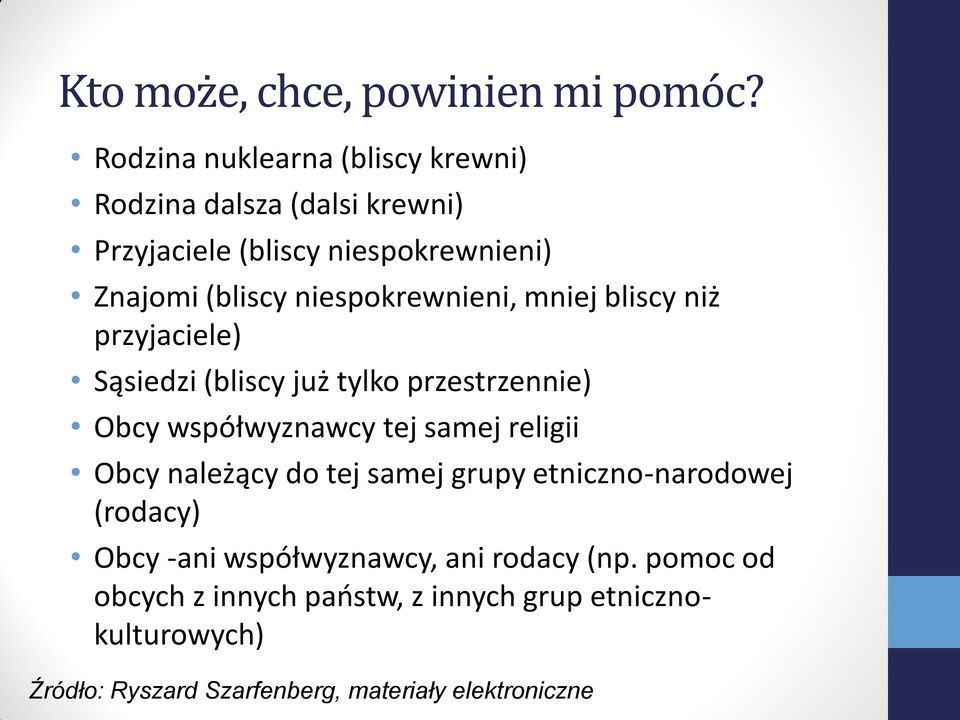 Kto może, chce, powinien mi pomóc?

• Rodzina nuklearna (bliscy krewni)
• Rodzina dalsza (dalsi krewni)
• Przyjaciele (bliscy niespokrewnieni)
• Znajomi (bliscy niespokrewnieni, mniej bliscy niż przyjaciele)
• Sąsiedzi (bliscy już tylko przestrzennie)
• Obcy współwyznawcy tej samej religii
• Obcy należący do tej samej grupy etniczno-narodowej (rodacy)
• Obcy -ani współwyznawcy, ani rodacy (np. pomoc od obcych z innych państw, z innych grup etniczno-kulturowych)

Źródło: Ryszard Szarfenberg, materiały elektroniczne